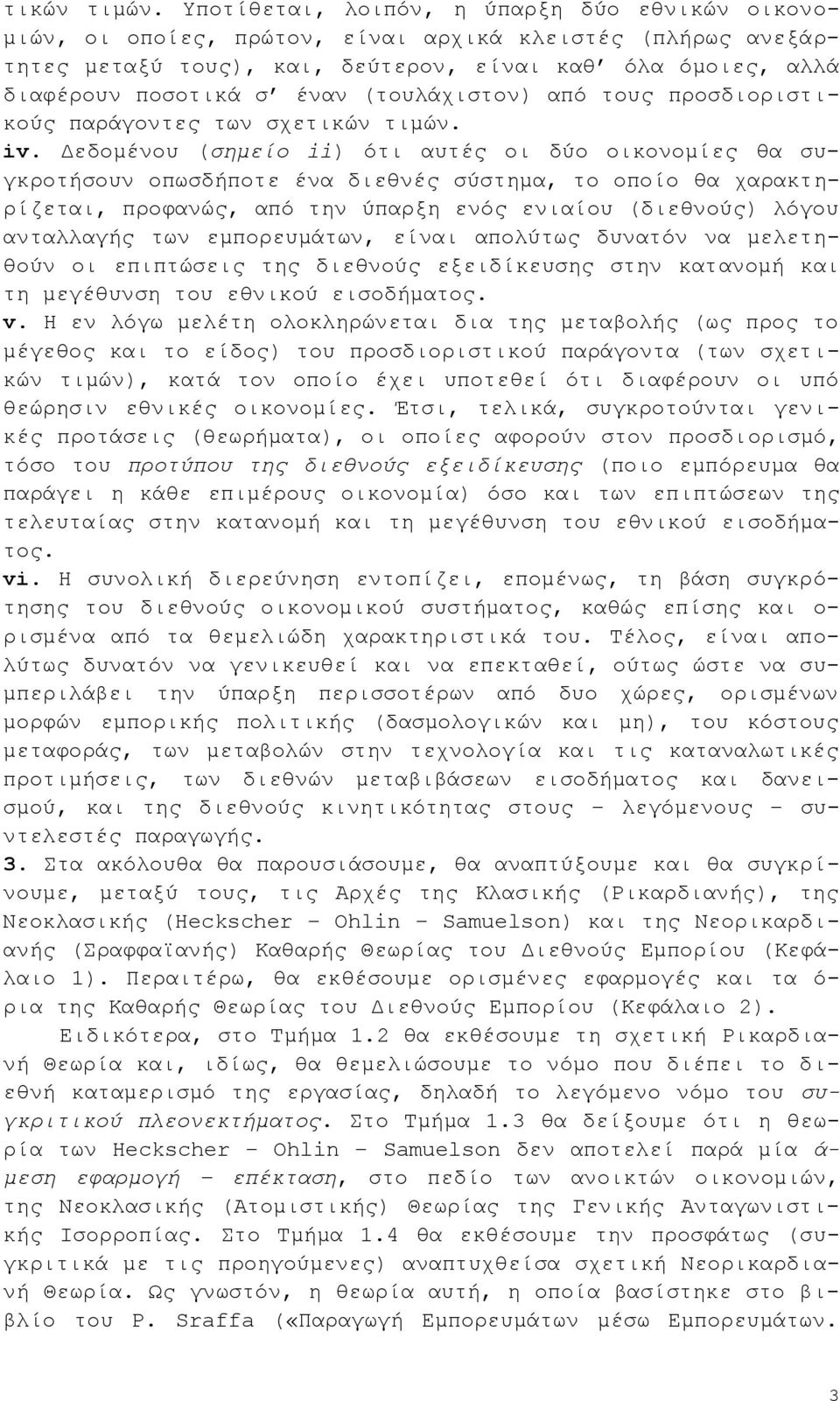 τικών τιμών. Υποτίθεται, λοιπόν, η ύπαρξη δύο εθνικών οικονομιών, οι οποίες, πρώτον, είναι αρχικά κλειστές (πλήρως ανεξάρτητες μεταξύ τους), και, δεύτερον, είναι καθ' όλα όμοιες, αλλά διαφέρουν ποσοτικά σ' έναν (τουλάχιστον) από τους προσδιοριστικούς παράγοντες των σχετικών τιμών.

iv. Δεδομένου (σημείο ii) ότι αυτές οι δύο οικονομίες θα συγκροτήσουν οπωσδήποτε ένα διεθνές σύστημα, το οποίο θα χαρακτηρίζεται, προφανώς, από την ύπαρξη ενός ενιαίου (διεθνούς) λόγου ανταλλαγής των εμπορευμάτων, είναι απολύτως δυνατόν να μελετηθούν οι επιπτώσεις της διεθνούς εξειδίκευσης στην κατανομή και τη μεγέθυνση του εθνικού εισοδήματος.

v. Η εν λόγω μελέτη ολοκληρώνεται δια της μεταβολής (ως προς το μέγεθος και το είδος) του προσδιοριστικού παράγοντα (των σχετικών τιμών), κατά τον οποίο έχει υποτεθεί ότι διαφέρουν οι υπό θεώρησιν εθνικές οικονομίες. Έτσι, τελικά, συγκροτούνται γενικές προτάσεις (θεωρήματα), οι οποίες αφορούν στον προσδιορισμό, τόσο του προτύπου της διεθνούς εξειδίκευσης (ποιο εμπόρευμα θα παράγει η κάθε επιμέρους οικονομία) όσο και των επιπτώσεων της τελευταίας στην κατανομή και τη μεγέθυνση του εθνικού εισοδήματος.

vi. Η συνολική διερεύνηση εντοπίζει, επομένως, τη βάση συγκρότησης του διεθνούς οικονομικού συστήματος, καθώς επίσης και ορισμένα από τα θεμελιώδη χαρακτηριστικά του. Τέλος, είναι απολύτως δυνατόν να γενικευθεί και να επεκταθεί, ούτως ώστε να συμπεριλάβει την ύπαρξη περισσοτέρων από δυο χώρες, ορισμένων μορφών εμπορικής πολιτικής (δασμολογικών και μη), του κόστους μεταφοράς, των μεταβολών στην τεχνολογία και τις καταναλωτικές προτιμήσεις, των διεθνών μεταβιβάσεων εισοδήματος και δανεισμού, και της διεθνούς κινητικότητας στους – λεγόμενους – συντελεστές παραγωγής.

3. Στα ακόλουθα θα παρουσιάσουμε, θα αναπτύξουμε και θα συγκρίνουμε, μεταξύ τους, τις Αρχές της Κλασικής (Ρικαρδιανής), της Νεοκλασικής (Heckscher – Ohlin – Samuelson) και της Νεορικαρδιανής (Σραφφαϊανής) Καθαρής Θεωρίας του Διεθνούς Εμπορίου (Κεφάλαιο 1). Περαιτέρω, θα εκθέσουμε ορισμένες εφαρμογές και τα όρια της Καθαρής Θεωρίας του Διεθνούς Εμπορίου (Κεφάλαιο 2).

Ειδικότερα, στο Τμήμα 1.2 θα εκθέσουμε τη σχετική Ρικαρδιανή Θεωρία και, ιδίως, θα θεμελιώσουμε το νόμο που διέπει το διεθνή καταμερισμό της εργασίας, δηλαδή το λεγόμενο νόμο του συγκριτικού πλεονεκτήματος. Στο Τμήμα 1.3 θα δείξουμε ότι η θεωρία των Heckscher – Ohlin – Samuelson δεν αποτελεί παρά μία άμεση εφαρμογή – επέκταση, στο πεδίο των ανοικτών οικονομιών, της Νεοκλασικής (Ατομιστικής) Θεωρίας της Γενικής Ανταγωνιστικής Ισορροπίας. Στο Τμήμα 1.4 θα εκθέσουμε την προσφάτως (συγκριτικά με τις προηγούμενες) αναπτυχθείσα σχετική Νεορικαρδιανή Θεωρία. Ως γνωστόν, η θεωρία αυτή, η οποία βασίστηκε στο βιβλίο του P. Sraffa («Παραγωγή Εμπορευμάτων μέσω Εμπορευμάτων.

3